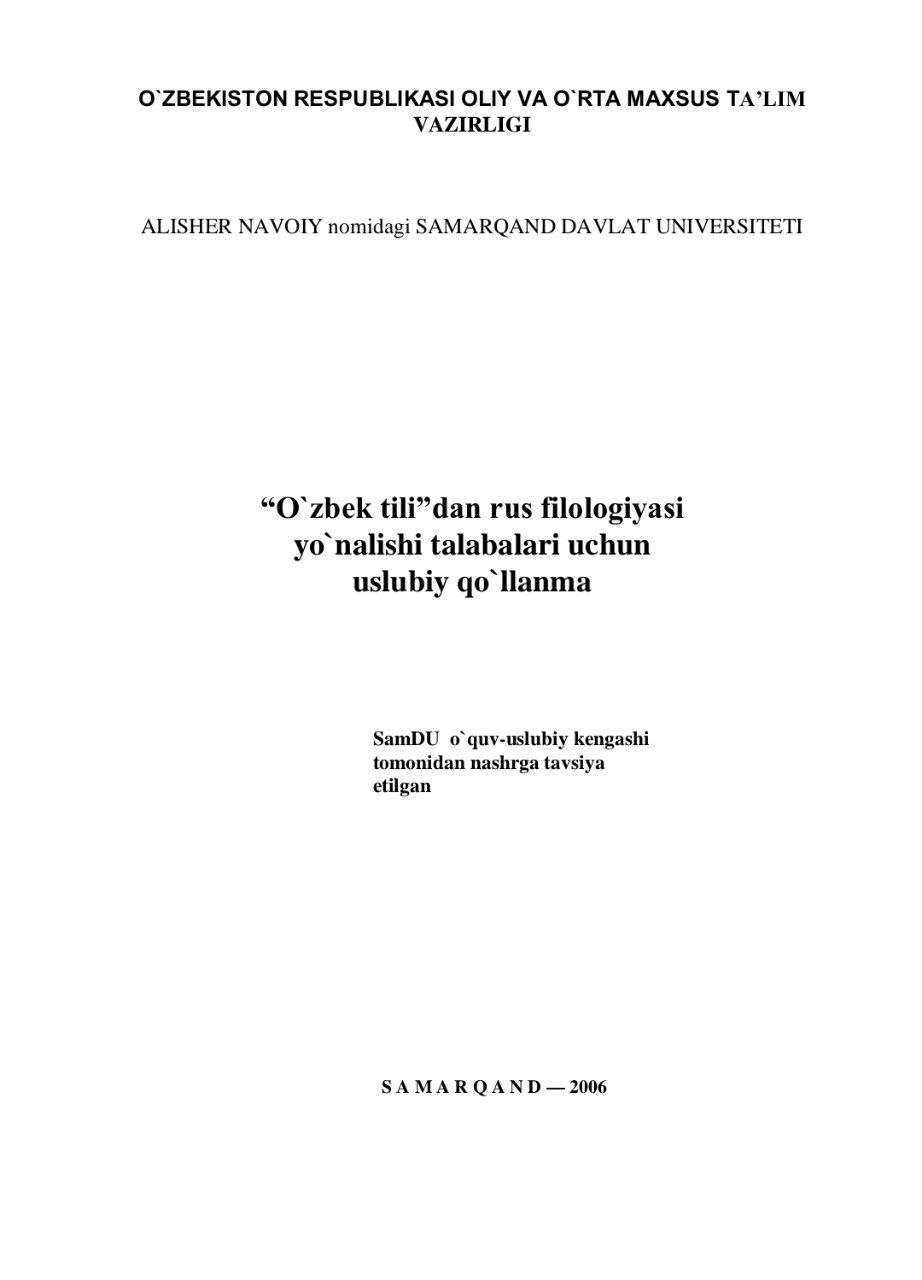 O`ZBEKISTON RESPUBLIKASI OLIY VA O`RTA MAXSUS TA'LIM VAZIRLIGI

ALISHER NAVOIY nomidagi SAMARQAND DAVLAT UNIVERSITETI

"O`zbek tili"dan rus filologiyasi
yo`nalishi talabalari uchun
uslubiy qo`llanma

SamDU o`quv-uslubiy kengashi tomonidan nashrga tavsiya etilgan

S A M A R Q A N D — 2006